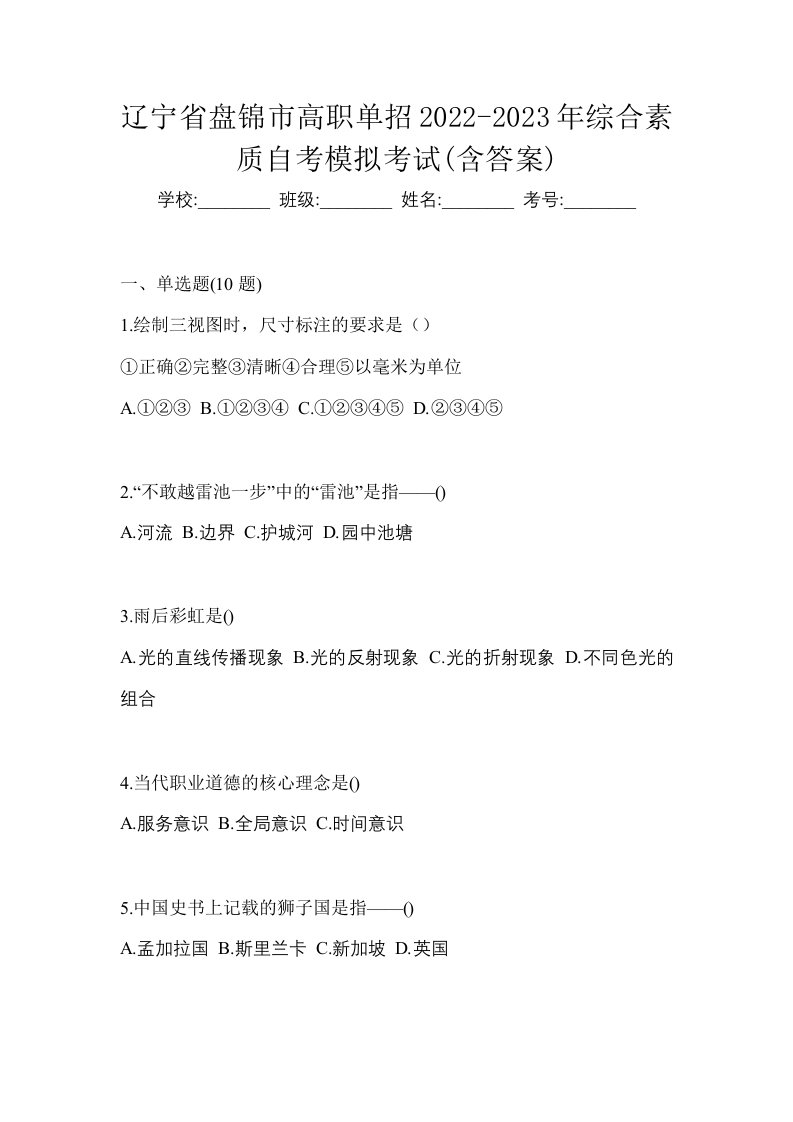 辽宁省盘锦市高职单招2022-2023年综合素质自考模拟考试(含答案)

学校:________ 班级:________ 姓名:________ 考号:________

一、单选题(10 题)

1.绘制三视图时，尺寸标注的要求是（）

①正确②完整③清晰④合理⑤以毫米为单位

A.①②③ B.①②③④ C.①②③④⑤ D.②③④⑤

2.“不敢越雷池一步”中的“雷池”是指——()

A.河流 B.边界 C.护城河 D.园中池塘

3.雨后彩虹是()

A.光的直线传播现象 B.光的反射现象 C.光的折射现象 D.不同色光的组合

4.当代职业道德的核心理念是()

A.服务意识 B.全局意识 C.时间意识

5.中国史书上记载的狮子国是指——()

A.孟加拉国 B.斯里兰卡 C.新加坡 D.英国